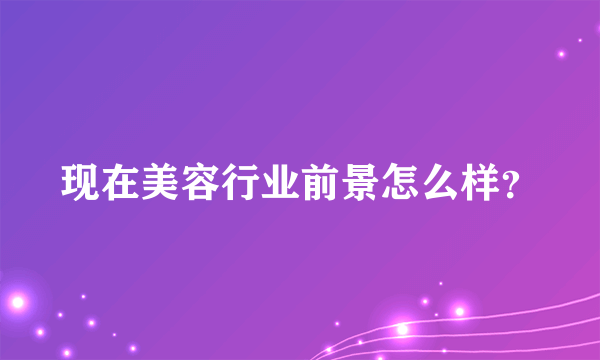 现在美容行业前景怎么样?